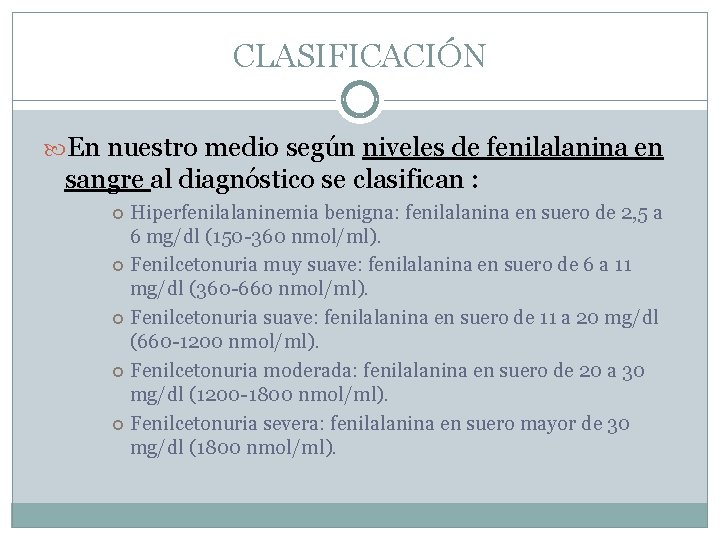 CLASIFICACIÓN

En nuestro medio según niveles de fenilalanina en sangre al diagnóstico se clasifican :

Hiperfenilalaninemia benigna: fenilalanina en suero de 2,5 a 6 mg/dl (150-360 nmol/ml).

Fenilcetonuria muy suave: fenilalanina en suero de 6 a 11 mg/dl (360-660 nmol/ml).

Fenilcetonuria suave: fenilalanina en suero de 11 a 20 mg/dl (660-1200 nmol/ml).

Fenilcetonuria moderada: fenilalanina en suero de 20 a 30 mg/dl (1200-1800 nmol/ml).

Fenilcetonuria severa: fenilalanina en suero mayor de 30 mg/dl (1800 nmol/ml).